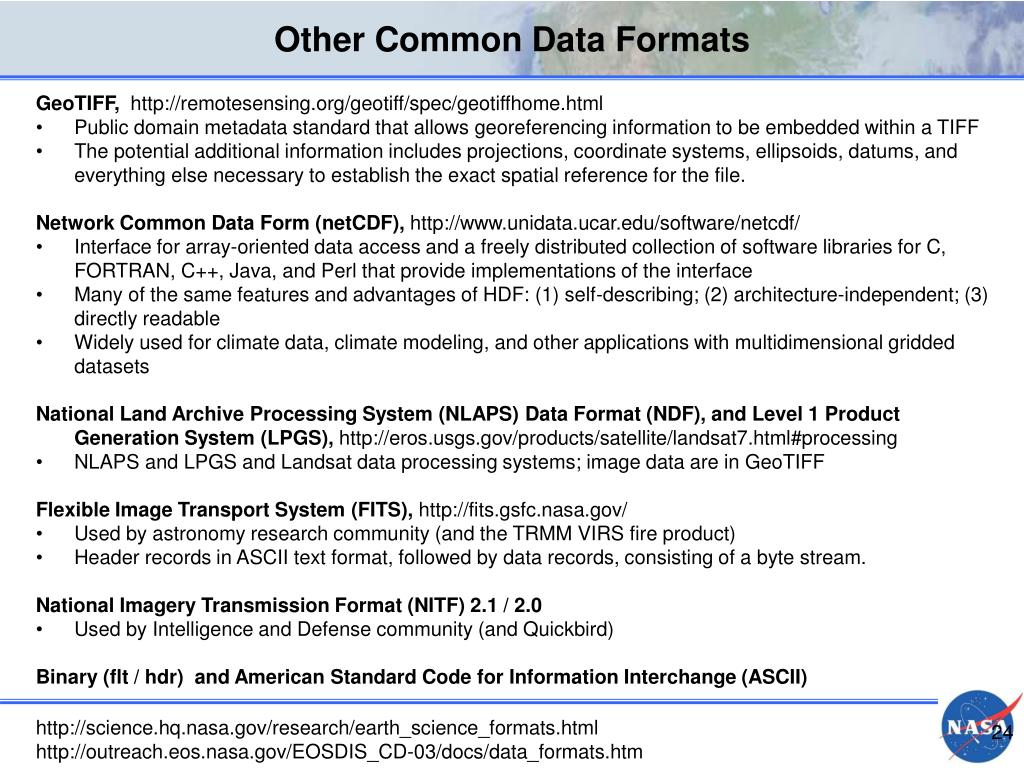 Other Common Data Formats

GeoTIFF, http://remotesensing.org/geotiff/spec/geotiffhome.html
• Public domain metadata standard that allows georeferencing information to be embedded within a TIFF
• The potential additional information includes projections, coordinate systems, ellipsoids, datums, and everything else necessary to establish the exact spatial reference for the file.

Network Common Data Form (netCDF), http://www.unidata.ucar.edu/software/netcdf/
• Interface for array-oriented data access and a freely distributed collection of software libraries for C, FORTRAN, C++, Java, and Perl that provide implementations of the interface
• Many of the same features and advantages of HDF: (1) self-describing; (2) architecture-independent; (3) directly readable
• Widely used for climate data, climate modeling, and other applications with multidimensional gridded datasets

National Land Archive Processing System (NLAPS) Data Format (NDF), and Level 1 Product Generation System (LPGS), http://eros.usgs.gov/products/satellite/landsat7.html#processing
• NLAPS and LPGS and Landsat data processing systems; image data are in GeoTIFF

Flexible Image Transport System (FITS), http://fits.gsfc.nasa.gov/
• Used by astronomy research community (and the TRMM VIRS fire product)
• Header records in ASCII text format, followed by data records, consisting of a byte stream.

National Imagery Transmission Format (NITF) 2.1 / 2.0
• Used by Intelligence and Defense community (and Quickbird)

Binary (flt / hdr) and American Standard Code for Information Interchange (ASCII)

http://science.hq.nasa.gov/research/earth_science_formats.html
http://outreach.eos.nasa.gov/EOSDIS_CD-03/docs/data_formats.htm

NASA
24